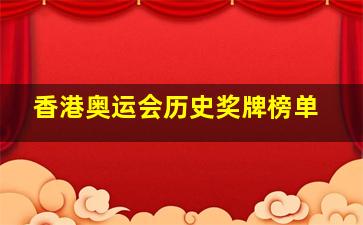 香港奥运会历史奖牌榜单